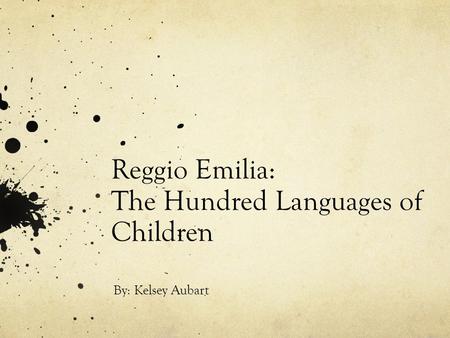 Reggio Emilia:
The Hundred Languages of Children

By: Kelsey Aubart